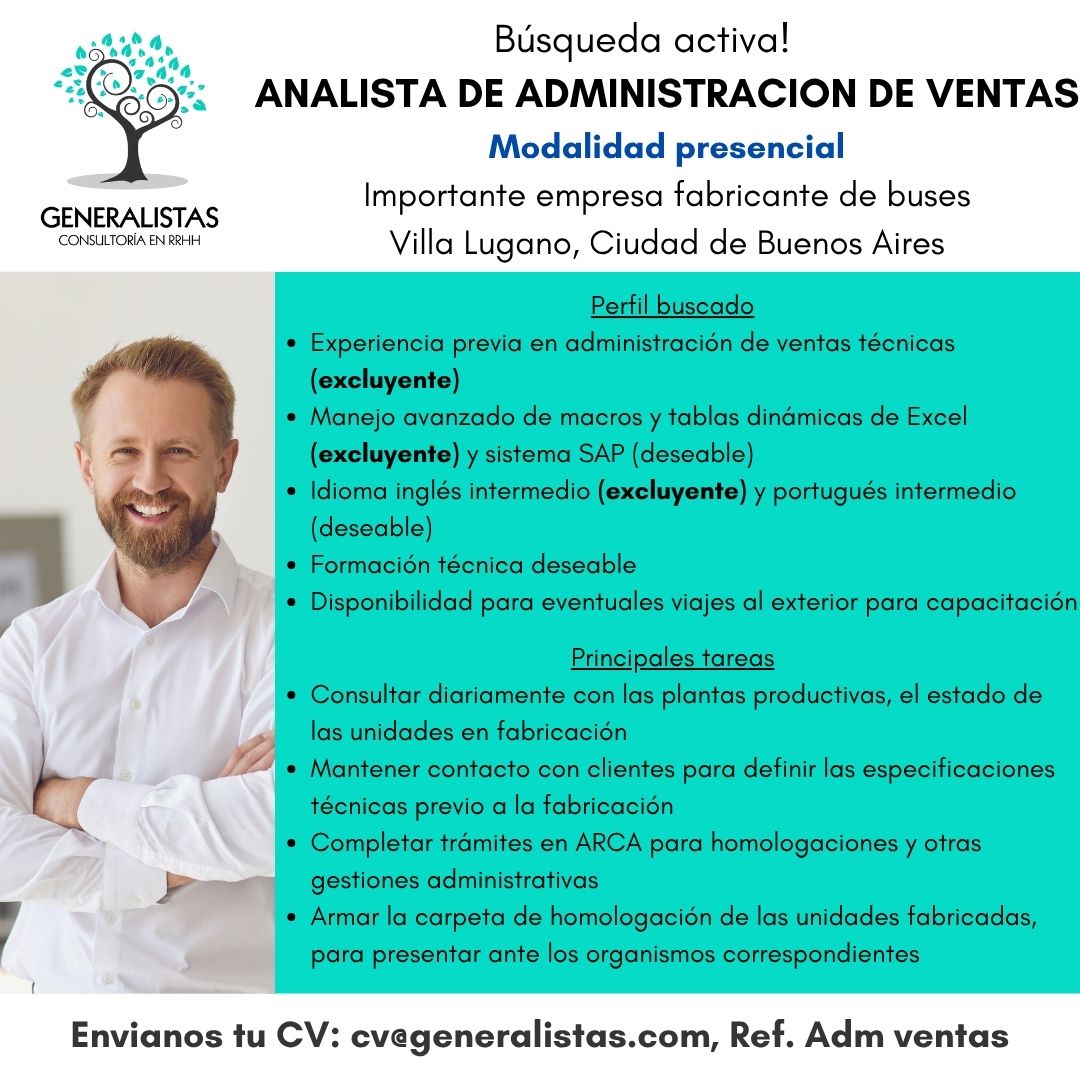 GENERALISTAS
CONSULTORÍA EN RRHH

Búsqueda activa!
ANALISTA DE ADMINISTRACION DE VENTAS
Modalidad presencial
Importante empresa fabricante de buses
Villa Lugano, Ciudad de Buenos Aires

Perfil buscado
• Experiencia previa en administración de ventas técnicas (excluyente)
• Manejo avanzado de macros y tablas dinámicas de Excel (excluyente) y sistema SAP (deseable)
• Idioma inglés intermedio (excluyente) y portugués intermedio (deseable)
• Formación técnica deseable
• Disponibilidad para eventuales viajes al exterior para capacitación

Principales tareas
• Consultar diariamente con las plantas productivas, el estado de las unidades en fabricación
• Mantener contacto con clientes para definir las especificaciones técnicas previo a la fabricación
• Completar trámites en ARCA para homologaciones y otras gestiones administrativas
• Armar la carpeta de homologación de las unidades fabricadas, para presentar ante los organismos correspondientes

Envianos tu CV: cv@generalistas.com, Ref. Adm ventas